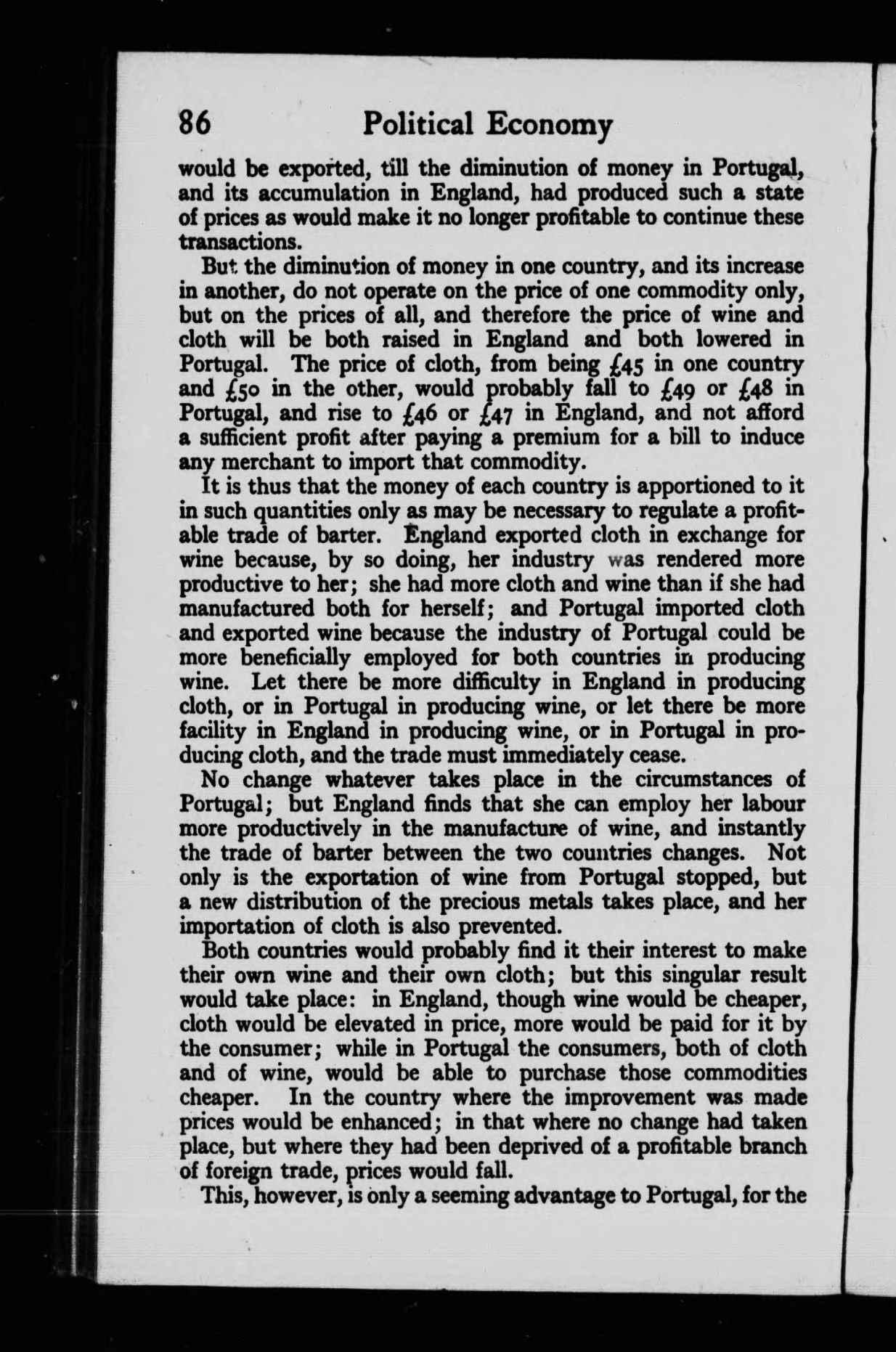 86 Political Economy

would be exported, till the diminution of money in Portugal, and its accumulation in England, had produced such a state of prices as would make it no longer profitable to continue these transactions.

But the diminution of money in one country, and its increase in another, do not operate on the price of one commodity only, but on the prices of all, and therefore the price of wine and cloth will be both raised in England and both lowered in Portugal. The price of cloth, from being £45 in one country and £50 in the other, would probably fall to £49 or £48 in Portugal, and rise to £46 or £47 in England, and not afford a sufficient profit after paying a premium for a bill to induce any merchant to import that commodity.

It is thus that the money of each country is apportioned to it in such quantities only as may be necessary to regulate a profitable trade of barter. England exported cloth in exchange for wine because, by so doing, her industry was rendered more productive to her; she had more cloth and wine than if she had manufactured both for herself; and Portugal imported cloth and exported wine because the industry of Portugal could be more beneficially employed for both countries in producing wine. Let there be more difficulty in England in producing cloth, or in Portugal in producing wine, or let there be more facility in England in producing wine, or in Portugal in producing cloth, and the trade must immediately cease.

No change whatever takes place in the circumstances of Portugal; but England finds that she can employ her labour more productively in the manufacture of wine, and instantly the trade of barter between the two countries changes. Not only is the exportation of wine from Portugal stopped, but a new distribution of the precious metals takes place, and her importation of cloth is also prevented.

Both countries would probably find it their interest to make their own wine and their own cloth; but this singular result would take place: in England, though wine would be cheaper, cloth would be elevated in price, more would be paid for it by the consumer; while in Portugal the consumers, both of cloth and of wine, would be able to purchase those commodities cheaper. In the country where the improvement was made prices would be enhanced; in that where no change had taken place, but where they had been deprived of a profitable branch of foreign trade, prices would fall.

This, however, is only a seeming advantage to Portugal, for the